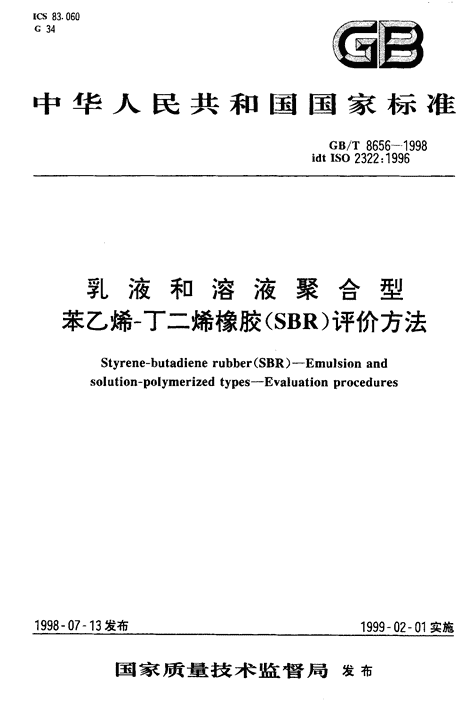 ICS 83.060
G 34

GB

中华人民共和国国家标准

GB/T 8656—1998
idt ISO 2322:1996

乳液和溶液聚合型
苯乙烯-丁二烯橡胶(SBR)评价方法

Styrene-butadiene rubber(SBR)—Emulsion and solution-polymerized types—Evaluation procedures

1998-07-13发布

1999-02-01实施

国家质量技术监督局 发布